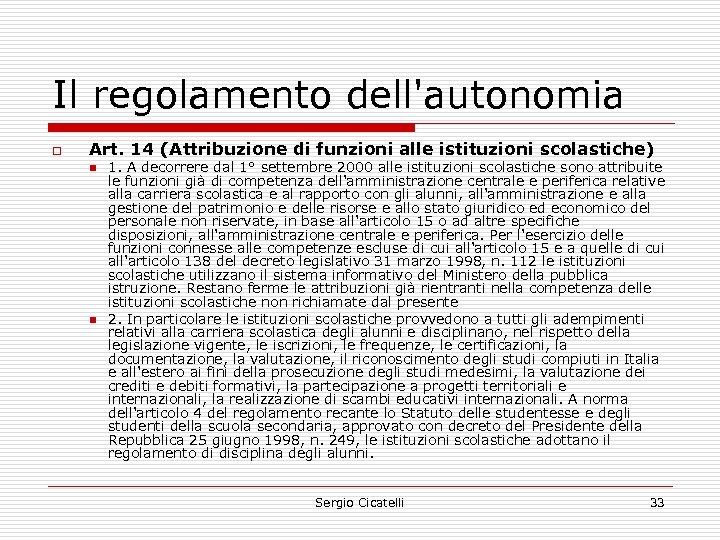 Il regolamento dell'autonomia

Art. 14 (Attribuzione di funzioni alle istituzioni scolastiche)

1. A decorrere dal 1° settembre 2000 alle istituzioni scolastiche sono attribuite le funzioni già di competenza dell'amministrazione centrale e periferica relative alla carriera scolastica e al rapporto con gli alunni, all'amministrazione e alla gestione del patrimonio e delle risorse e allo stato giuridico ed economico del personale non riservate, in base all'articolo 15 o ad altre specifiche disposizioni, all'amministrazione centrale e periferica. Per l'esercizio delle funzioni connesse alle competenze escluse di cui all'articolo 15 e a quelle di cui all'articolo 138 del decreto legislativo 31 marzo 1998, n. 112 le istituzioni scolastiche utilizzano il sistema informativo del Ministero della pubblica istruzione. Restano ferme le attribuzioni già rientranti nella competenza delle istituzioni scolastiche non richiamate dal presente

2. In particolare le istituzioni scolastiche provvedono a tutti gli adempimenti relativi alla carriera scolastica degli alunni e disciplinano, nel rispetto della legislazione vigente, le iscrizioni, le frequenze, le certificazioni, la documentazione, la valutazione, il riconoscimento degli studi compiuti in Italia e all'estero ai fini della prosecuzione degli studi medesimi, la valutazione dei crediti e debiti formativi, la partecipazione a progetti territoriali e internazionali, la realizzazione di scambi educativi internazionali. A norma dell'articolo 4 del regolamento recante lo Statuto delle studentesse e degli studenti della scuola secondaria, approvato con decreto del Presidente della Repubblica 25 giugno 1998, n. 249, le istituzioni scolastiche adottano il regolamento di disciplina degli alunni.

Sergio Cicatelli

33